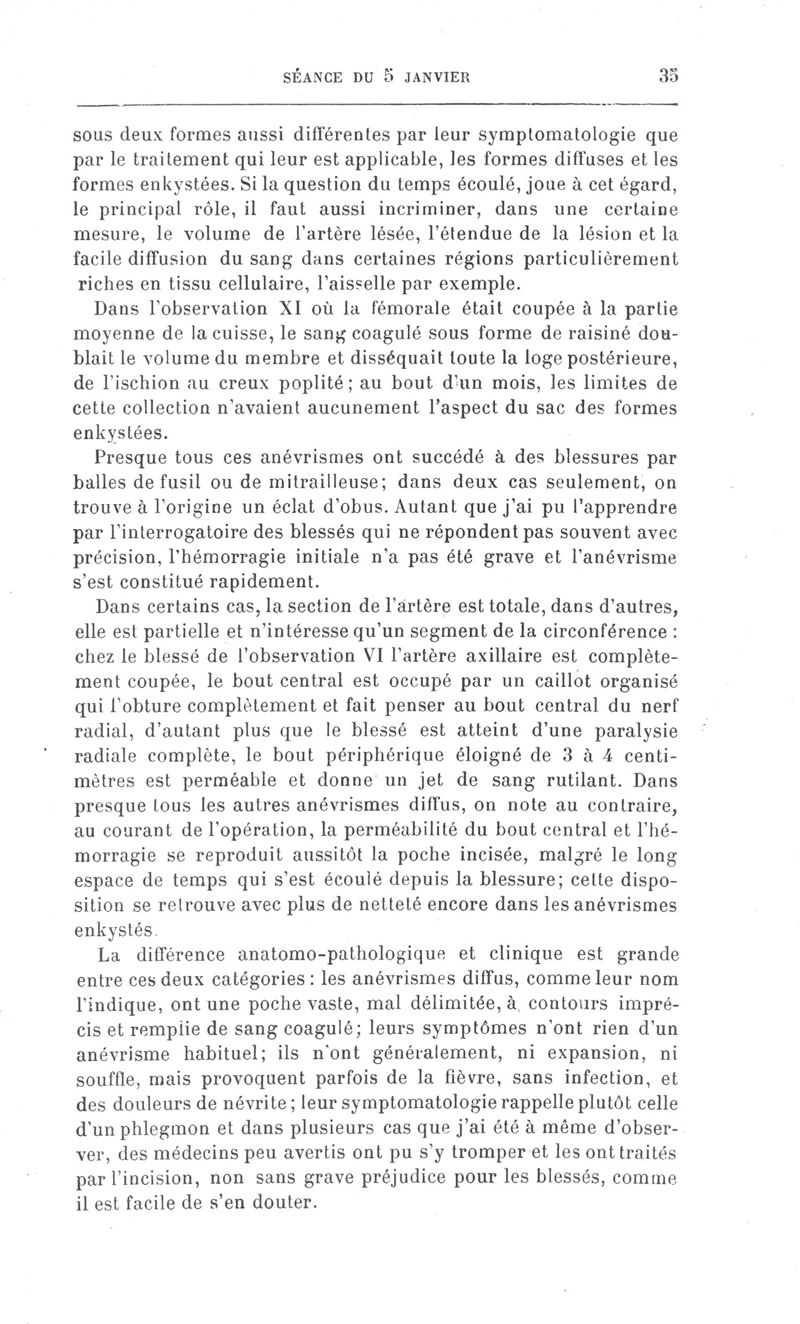 SÉANCE DU 5 JANVIER 35

sous deux formes aussi différentes par leur symptomatologie que par le traitement qui leur est applicable, les formes diffuses et les formes enkystées. Si la question du temps écoulé, joue à cet égard, le principal rôle, il faut aussi incriminer, dans une certaine mesure, le volume de l'artère lésée, l'étendue de la lésion et la facile diffusion du sang dans certaines régions particulièrement riches en tissu cellulaire, l'aisselle par exemple.

Dans l'observation XI où la fémorale était coupée à la partie moyenne de la cuisse, le sang coagulé sous forme de raisiné doublait le volume du membre et disséquait toute la loge postérieure, de l'ischion au creux poplité; au bout d'un mois, les limites de cette collection n'avaient aucunement l'aspect du sac des formes enkystées.

Presque tous ces anévrismes ont succédé à des blessures par balles de fusil ou de mitrailleuse; dans deux cas seulement, on trouve à l'origine un éclat d'obus. Autant que j'ai pu l'apprendre par l'interrogatoire des blessés qui ne répondent pas souvent avec précision, l'hémorragie initiale n'a pas été grave et l'anévrisme s'est constitué rapidement.

Dans certains cas, la section de l'artère est totale, dans d'autres, elle est partielle et n'intéresse qu'un segment de la circonférence : chez le blessé de l'observation VI l'artère axillaire est complètement coupée, le bout central est occupé par un caillot organisé qui l'obture complètement et fait penser au bout central du nerf radial, d'autant plus que le blessé est atteint d'une paralysie radiale complète, le bout périphérique éloigné de 3 à 4 centimètres est perméable et donne un jet de sang rutilant. Dans presque tous les autres anévrismes diffus, on note au contraire, au courant de l'opération, la perméabilité du bout central et l'hémorragie se reproduit aussitôt la poche incisée, malgré le long espace de temps qui s'est écoulé depuis la blessure; cette disposition se retrouve avec plus de netteté encore dans les anévrismes enkystés.

La différence anatomo-pathologique et clinique est grande entre ces deux catégories : les anévrismes diffus, comme leur nom l'indique, ont une poche vaste, mal délimitée, à contours imprécis et remplie de sang coagulé; leurs symptômes n'ont rien d'un anévrisme habituel; ils n'ont généralement, ni expansion, ni souffle, mais provoquent parfois de la fièvre, sans infection, et des douleurs de névrite; leur symptomatologie rappelle plutôt celle d'un phlegmon et dans plusieurs cas que j'ai été à même d'observer, des médecins peu avertis ont pu s'y tromper et les ont traités par l'incision, non sans grave préjudice pour les blessés, comme il est facile de s'en douter.